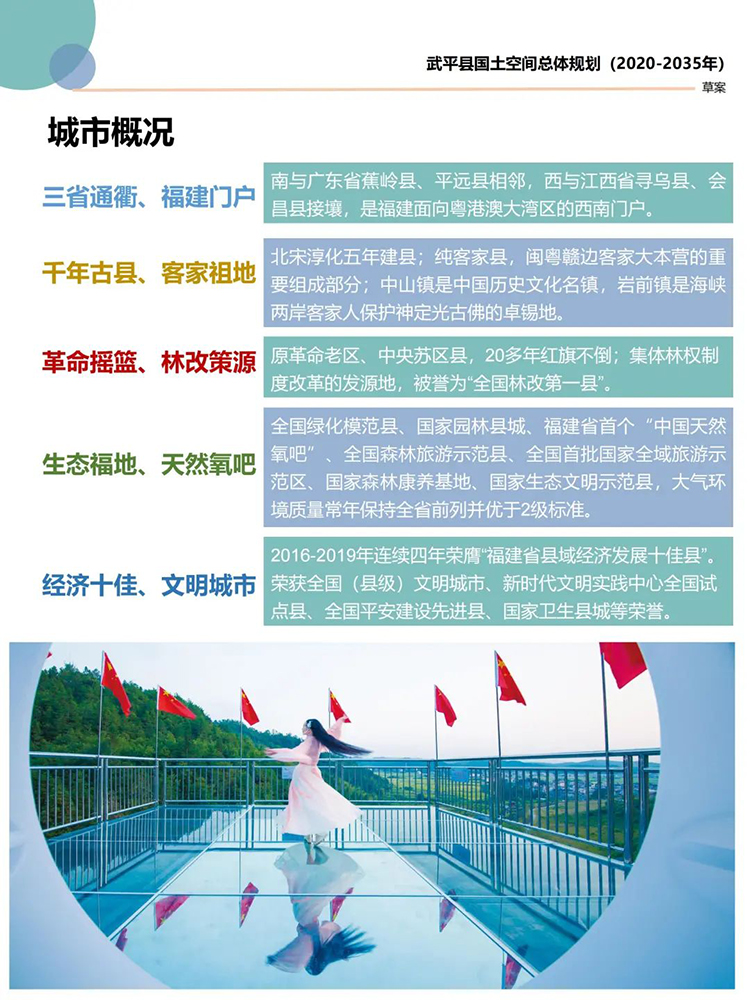 武平县国土空间总体规划（2020-2035年）

草案

城市概况

三省通衢、福建门户

南与广东省蕉岭县、平远县相邻，西与江西省寻乌县、会昌县接壤，是福建面向粤港澳大湾区的西南门户。

千年古县、客家祖地

北宋淳化五年建县；纯客家县，闽粤赣边客家大本营的重要组成部分；中山镇是中国历史文化名镇，岩前镇是海峡两岸客家人保护神定光古佛的卓锡地。

革命摇篮、林改策源

原革命老区、中央苏区县，20多年红旗不倒；集体林权制度改革的发源地，被誉为“全国林改第一县”。

生态福地、天然氧吧

全国绿化模范县、国家园林县城、福建省首个“中国天然氧吧”、全国森林旅游示范县、全国首批国家全域旅游示范区、国家森林康养基地、国家生态文明示范县，大气环境质量常年保持全省前列并优于2级标准。

经济十佳、文明城市

2016-2019年连续四年荣膺“福建省县域经济发展十佳县”。荣获全国（县级）文明城市、新时代文明实践中心全国试点县、全国平安建设先进县、国家卫生县城等荣誉。